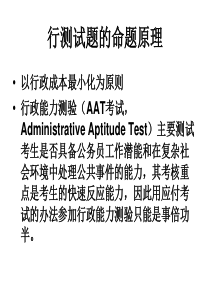 行测试题的命题原理

• 以行政成本最小化为原则

• 行政能力测验（AAT考试，Administrative Aptitude Test）主要测试考生是否具备公务员工作潜能和在复杂社会环境中处理公共事件的能力，其考核重点是考生的快速反应能力，因此用应付考试的办法参加行政能力测验只能是事倍功半。